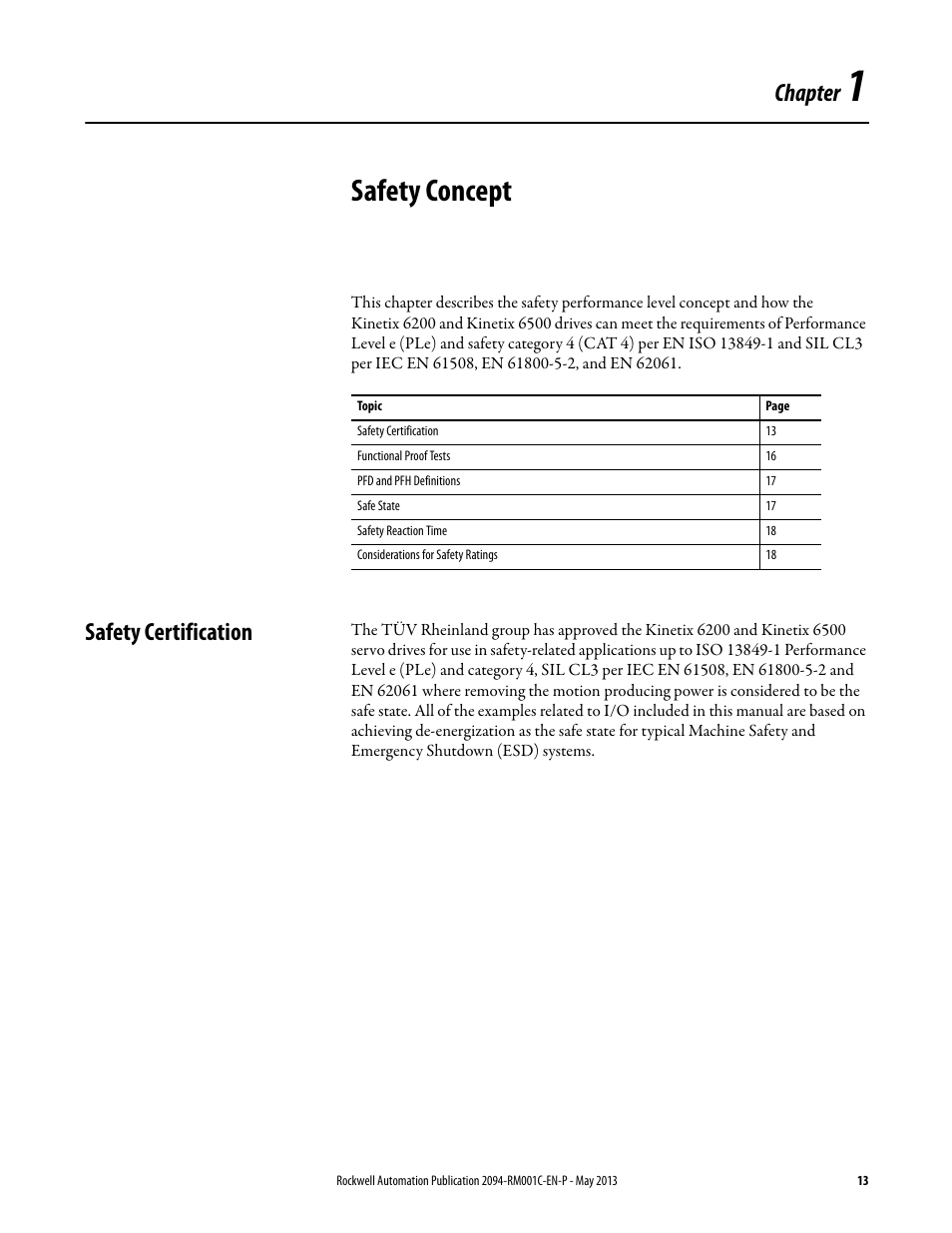 Chapter 1

Safety Concept

This chapter describes the safety performance level concept and how the Kinetix 6200 and Kinetix 6500 drives can meet the requirements of Performance Level e (PLe) and safety category 4 (CAT 4) per EN ISO 13849-1 and SIL CL3 per IEC EN 61508, EN 61800-5-2, and EN 62061.

| Topic | Page |
|---|---|
| Safety Certification | 13 |
| Functional Proof Tests | 16 |
| PFD and PFH Definitions | 17 |
| Safe State | 17 |
| Safety Reaction Time | 18 |
| Considerations for Safety Ratings | 18 |

Safety Certification

The TÜV Rheinland group has approved the Kinetix 6200 and Kinetix 6500 servo drives for use in safety-related applications up to ISO 13849-1 Performance Level e (PLe) and category 4, SIL CL3 per IEC EN 61508, EN 61800-5-2 and EN 62061 where removing the motion producing power is considered to be the safe state. All of the examples related to I/O included in this manual are based on achieving de-energization as the safe state for typical Machine Safety and Emergency Shutdown (ESD) systems.

Rockwell Automation Publication 2094-RM001C-EN-P - May 2013 13